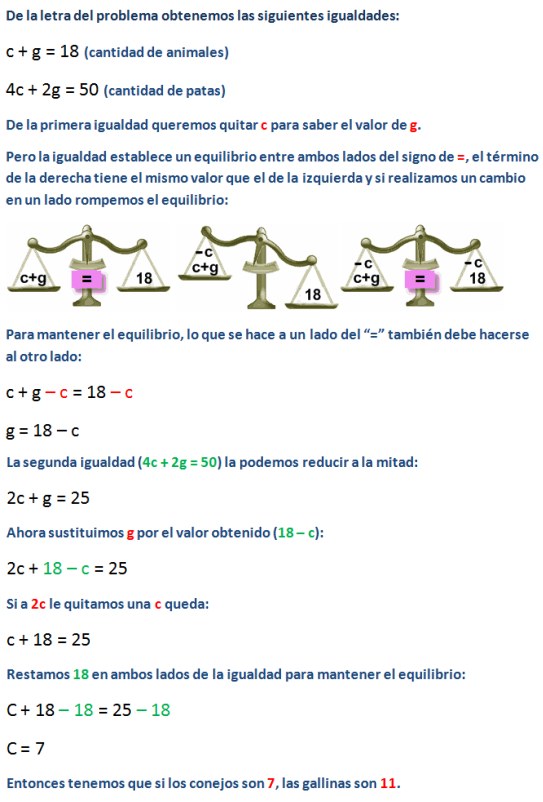 De la letra del problema obtenemos las siguientes igualdades:

$c + g = 18$ (cantidad de animales)

$4c + 2g = 50$ (cantidad de patas)

De la primera igualdad queremos quitar c para saber el valor de g.

Pero la igualdad establece un equilibrio entre ambos lados del signo de =, el término de la derecha tiene el mismo valor que el de la izquierda y si realizamos un cambio en un lado rompemos el equilibrio:

c+g = 18 −c c+g 18 −c c+g = −c 18

Para mantener el equilibrio, lo que se hace a un lado del "=" también debe hacerse al otro lado:

$c + g - c = 18 - c$

$g = 18 - c$

La segunda igualdad ($4c + 2g = 50$) la podemos reducir a la mitad:

$2c + g = 25$

Ahora sustituimos g por el valor obtenido ($18 - c$):

$2c + 18 - c = 25$

Si a 2c le quitamos una c queda:

$c + 18 = 25$

Restamos 18 en ambos lados de la igualdad para mantener el equilibrio:

$C + 18 - 18 = 25 - 18$

$C = 7$

Entonces tenemos que si los conejos son 7, las gallinas son 11.